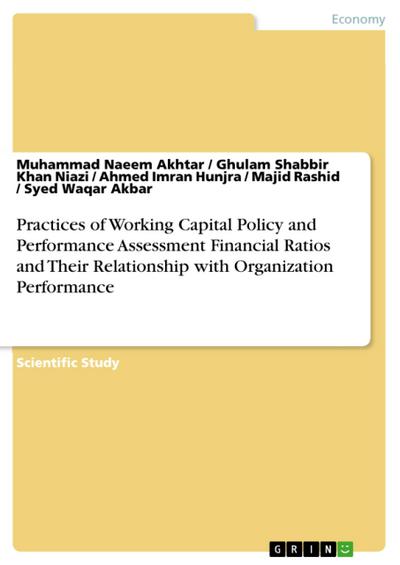 Economy

Muhammad Naeem Akhtar / Ghulam Shabbir Khan Niazi / Ahmed Imran Hunjra / Majid Rashid / Syed Waqar Akbar

Practices of Working Capital Policy and Performance Assessment Financial Ratios and Their Relationship with Organization Performance

Scientific Study

GRIN